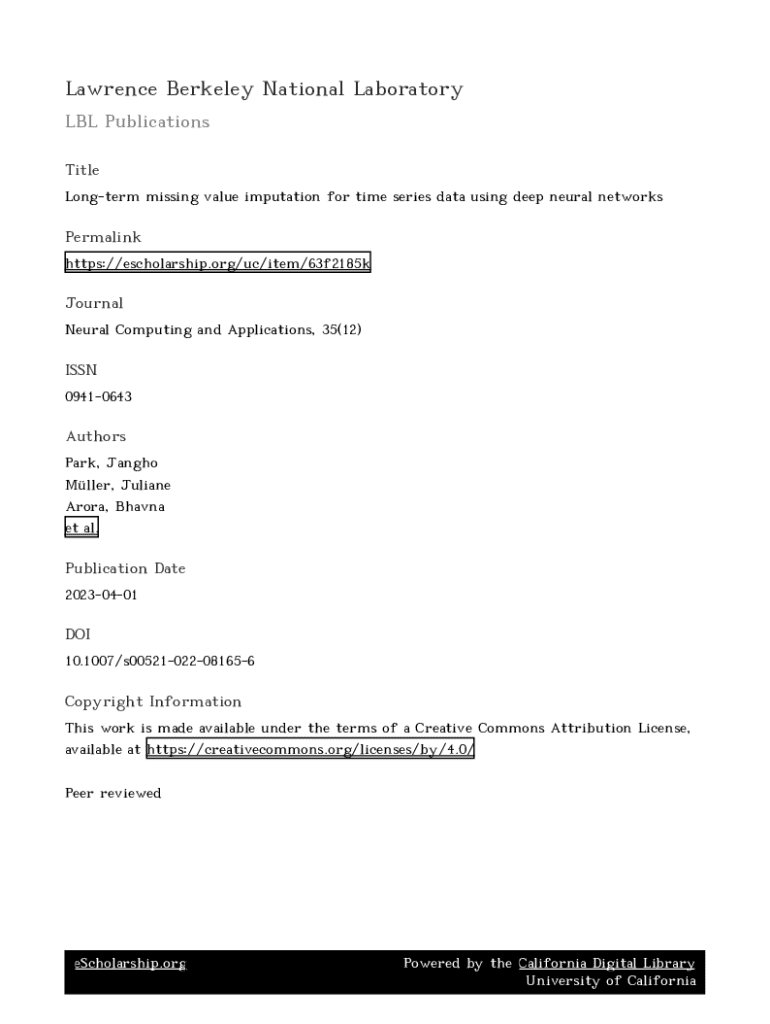 Lawrence Berkeley National Laboratory

LBL Publications

Title

Long-term missing value imputation for time series data using deep neural networks

Permalink

https://escholarship.org/uc/item/63f2185k

Journal

Neural Computing and Applications, 35(12)

ISSN

0941-0643

Authors

Park, Jangho
Müller, Juliane
Arora, Bhavna
et al.

Publication Date

2023-04-01

DOI

10.1007/s00521-022-08165-6

Copyright Information

This work is made available under the terms of a Creative Commons Attribution License, available at https://creativecommons.org/licenses/by/4.0/

Peer reviewed

eScholarship.org

Powered by the California Digital Library
University of California